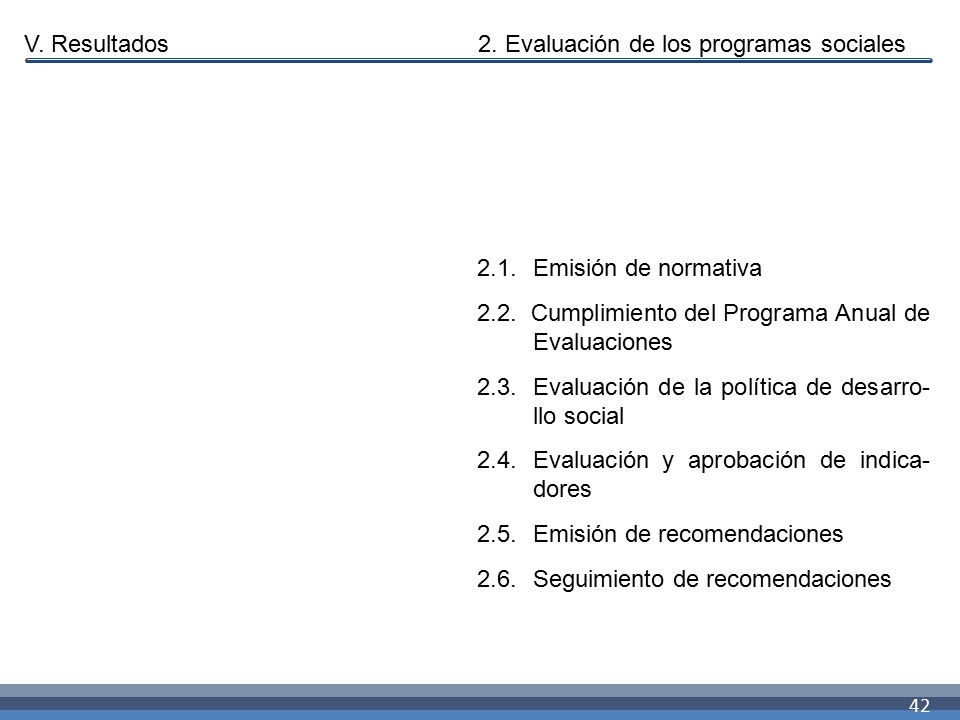 V. Resultados

2. Evaluación de los programas sociales

2.1. Emisión de normativa

2.2. Cumplimiento del Programa Anual de Evaluaciones

2.3. Evaluación de la política de desarrollo social

2.4. Evaluación y aprobación de indicadores

2.5. Emisión de recomendaciones

2.6. Seguimiento de recomendaciones

42